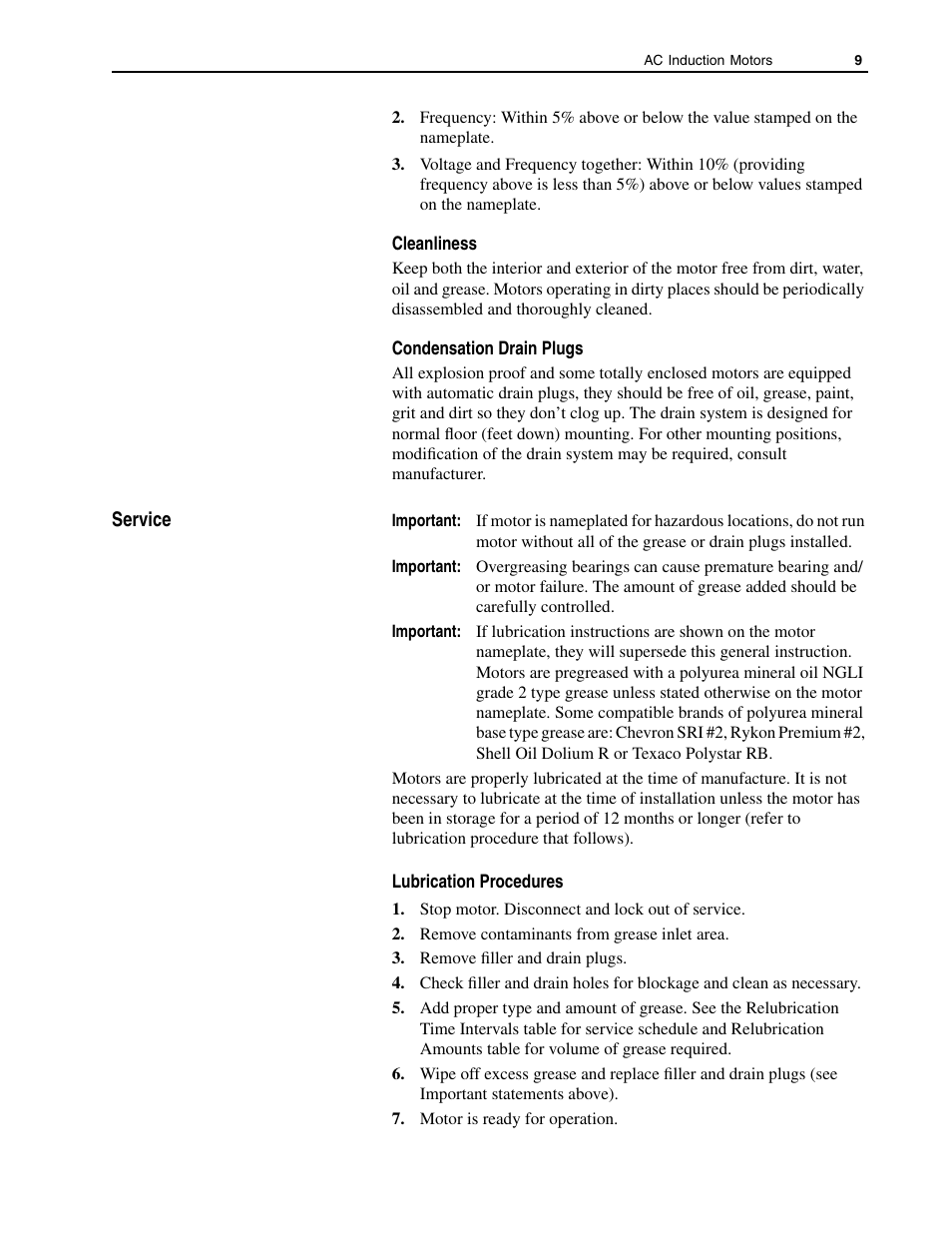 AC Induction Motors 9

2. Frequency: Within 5% above or below the value stamped on the nameplate.

3. Voltage and Frequency together: Within 10% (providing frequency above is less than 5%) above or below values stamped on the nameplate.

Cleanliness

Keep both the interior and exterior of the motor free from dirt, water, oil and grease. Motors operating in dirty places should be periodically disassembled and thoroughly cleaned.

Condensation Drain Plugs

All explosion proof and some totally enclosed motors are equipped with automatic drain plugs, they should be free of oil, grease, paint, grit and dirt so they don't clog up. The drain system is designed for normal floor (feet down) mounting. For other mounting positions, modification of the drain system may be required, consult manufacturer.

Service

Important: If motor is nameplated for hazardous locations, do not run motor without all of the grease or drain plugs installed.

Important: Overgreasing bearings can cause premature bearing and/or motor failure. The amount of grease added should be carefully controlled.

Important: If lubrication instructions are shown on the motor nameplate, they will supersede this general instruction. Motors are pregreased with a polyurea mineral oil NGLI grade 2 type grease unless stated otherwise on the motor nameplate. Some compatible brands of polyurea mineral base type grease are: Chevron SRI #2, Rykon Premium #2, Shell Oil Dolium R or Texaco Polystar RB.

Motors are properly lubricated at the time of manufacture. It is not necessary to lubricate at the time of installation unless the motor has been in storage for a period of 12 months or longer (refer to lubrication procedure that follows).

Lubrication Procedures

1. Stop motor. Disconnect and lock out of service.

2. Remove contaminants from grease inlet area.

3. Remove filler and drain plugs.

4. Check filler and drain holes for blockage and clean as necessary.

5. Add proper type and amount of grease. See the Relubrication Time Intervals table for service schedule and Relubrication Amounts table for volume of grease required.

6. Wipe off excess grease and replace filler and drain plugs (see Important statements above).

7. Motor is ready for operation.